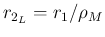 $r_{2_L} = r_1/\rho_M$